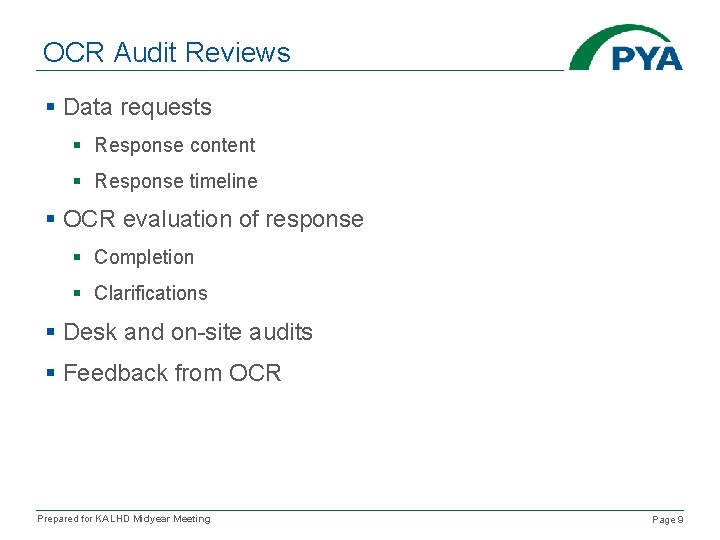 OCR Audit Reviews

PYA

- Data requests
  - Response content
  - Response timeline
- OCR evaluation of response
  - Completion
  - Clarifications
- Desk and on-site audits
- Feedback from OCR

Prepared for KALHD Midyear Meeting

Page 9